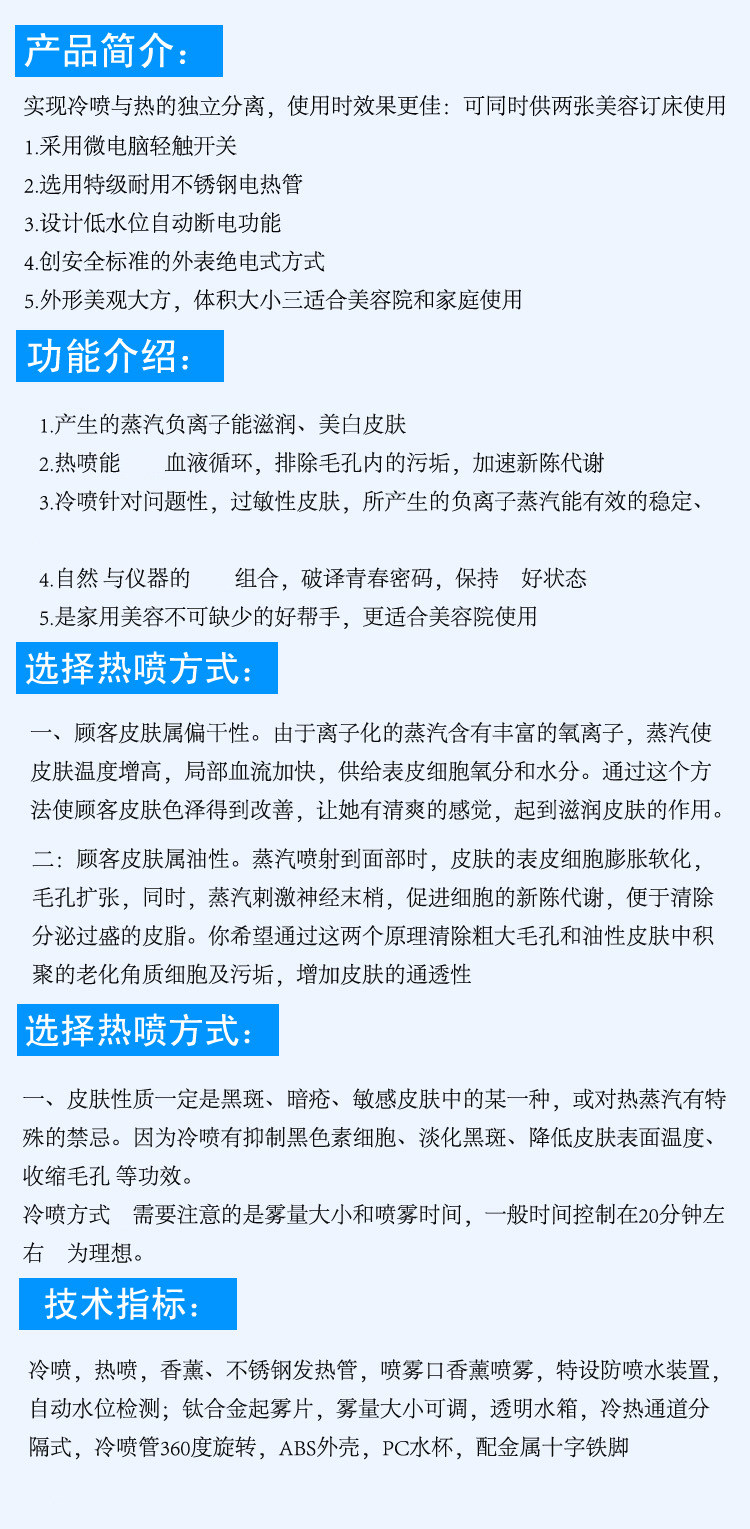 产品简介：

实现冷喷与热的独立分离，使用时效果更佳：可同时供两张美容订床使用

1.采用微电脑轻触开关

2.选用特级耐用不锈钢电热管

3.设计低水位自动断电功能

4.创安全标准的外表绝电式方式

5.外形美观大方，体积大小三适合美容院和家庭使用

功能介绍：

1.产生的蒸汽负离子能滋润、美白皮肤

2.热喷能 血液循环，排除毛孔内的污垢，加速新陈代谢

3.冷喷针对问题性，过敏性皮肤，所产生的负离子蒸汽能有效的稳定、

4.自然 与仪器的 组合，破译青春密码，保持 好状态

5.是家用美容不可缺少的好帮手，更适合美容院使用

选择热喷方式：

一、顾客皮肤属偏干性。由于离子化的蒸汽含有丰富的氧离子，蒸汽使皮肤温度增高，局部血流加快，供给表皮细胞氧分和水分。通过这个方法使顾客皮肤色泽得到改善，让她有清爽的感觉，起到滋润皮肤的作用。

二：顾客皮肤属油性。蒸汽喷射到面部时，皮肤的表皮细胞膨胀软化，毛孔扩张，同时，蒸汽刺激神经末梢，促进细胞的新陈代谢，便于清除分泌过盛的皮脂。你希望通过这两个原理清除粗大毛孔和油性皮肤中积聚的老化角质细胞及污垢，增加皮肤的通透性

选择热喷方式：

一、皮肤性质一定是黑斑、暗疮、敏感皮肤中的某一种，或对热蒸汽有特殊的禁忌。因为冷喷有抑制黑色素细胞、淡化黑斑、降低皮肤表面温度、收缩毛孔 等功效。
冷喷方式 需要注意的是雾量大小和喷雾时间，一般时间控制在20分钟左右 为理想。

技术指标：

冷喷，热喷，香薰、不锈钢发热管，喷雾口香薰喷雾，特设防喷水装置，自动水位检测；钛合金起雾片，雾量大小可调，透明水箱，冷热通道分隔式，冷喷管360度旋转，ABS外壳，PC水杯，配金属十字铁脚